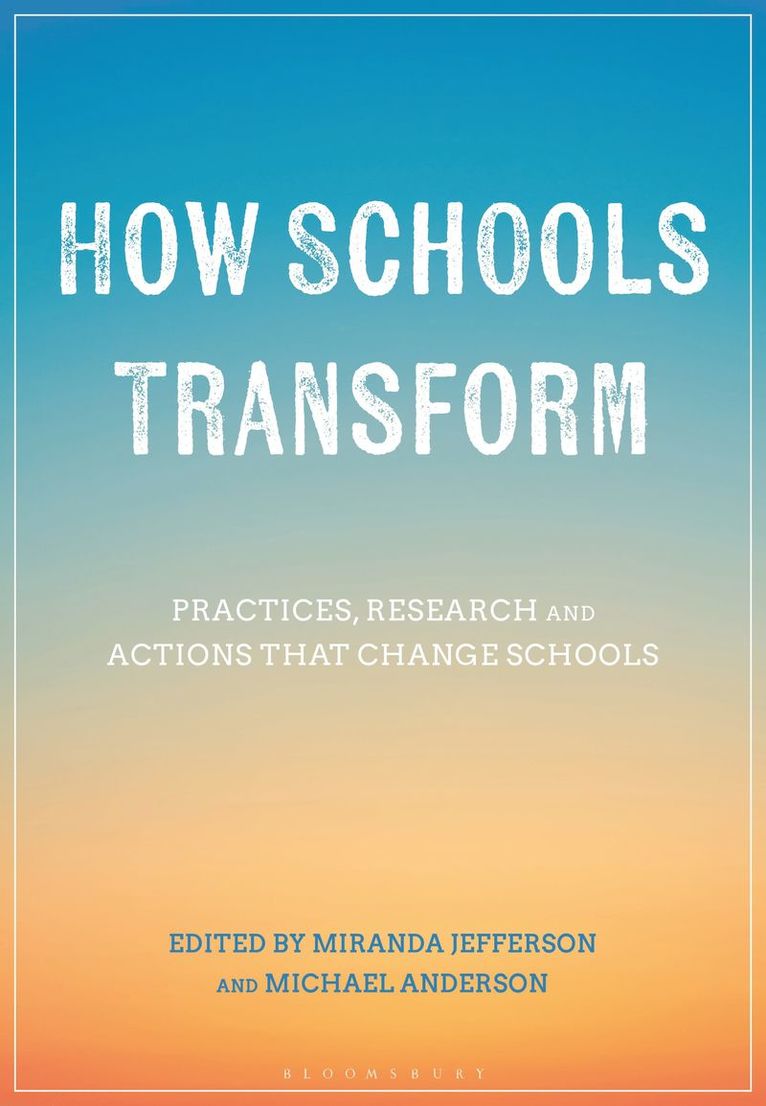 HOW SCHOOLS TRANSFORM

PRACTICES, RESEARCH AND ACTIONS THAT CHANGE SCHOOLS

EDITED BY MIRANDA JEFFERSON AND MICHAEL ANDERSON

BLOOMSBURY